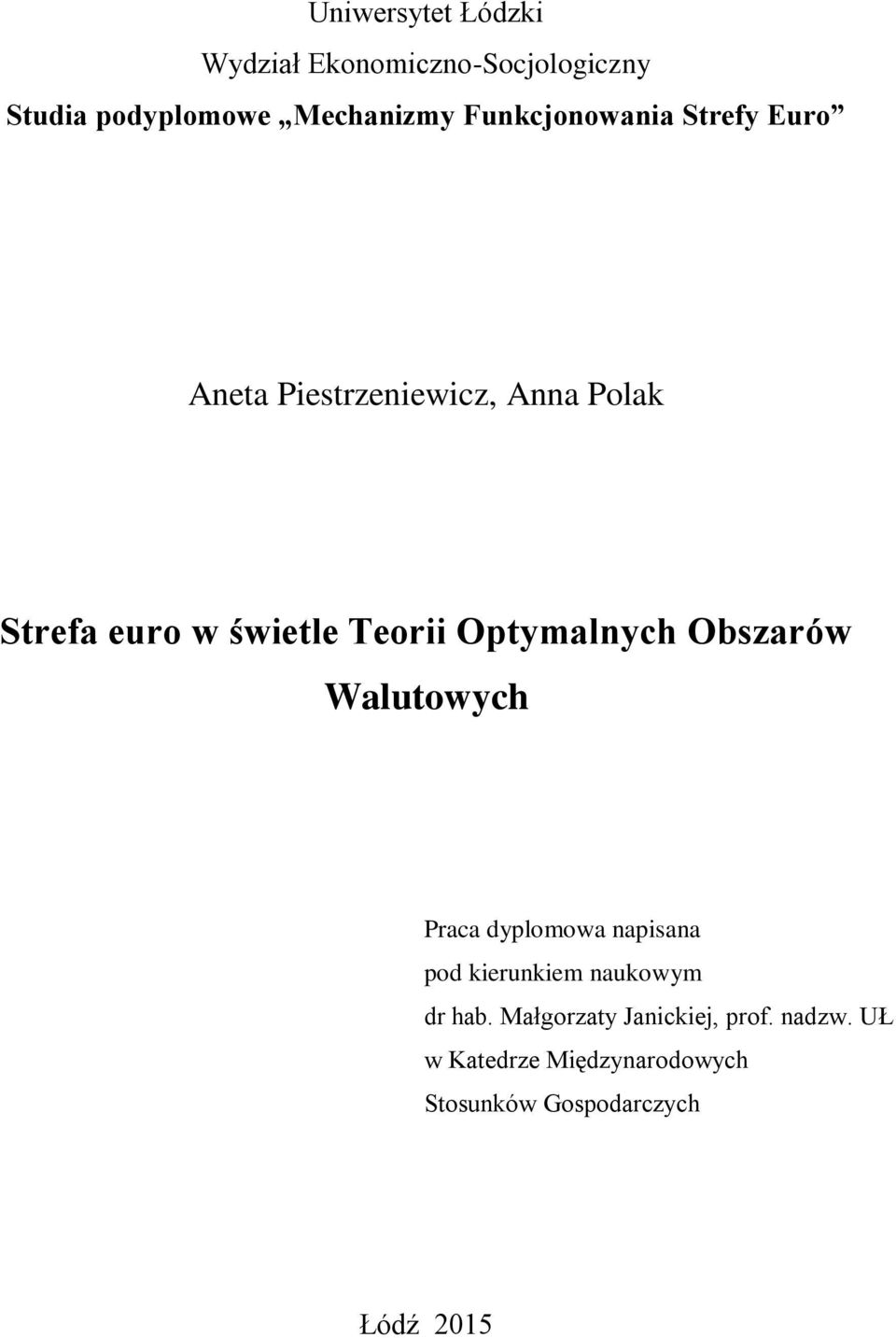 Uniwersytet Łódzki
Wydział Ekonomiczno-Socjologiczny
Studia podyplomowe „Mechanizmy Funkcjonowania Strefy Euro”

Aneta Piestrzeniewicz, Anna Polak

Strefa euro w świetle Teorii Optymalnych Obszarów Walutowych

Praca dyplomowa napisana pod kierunkiem naukowym dr hab. Małgorzaty Janickiej, prof. nadzw. UŁ w Katedrze Międzynarodowych Stosunków Gospodarczych

Łódź 2015